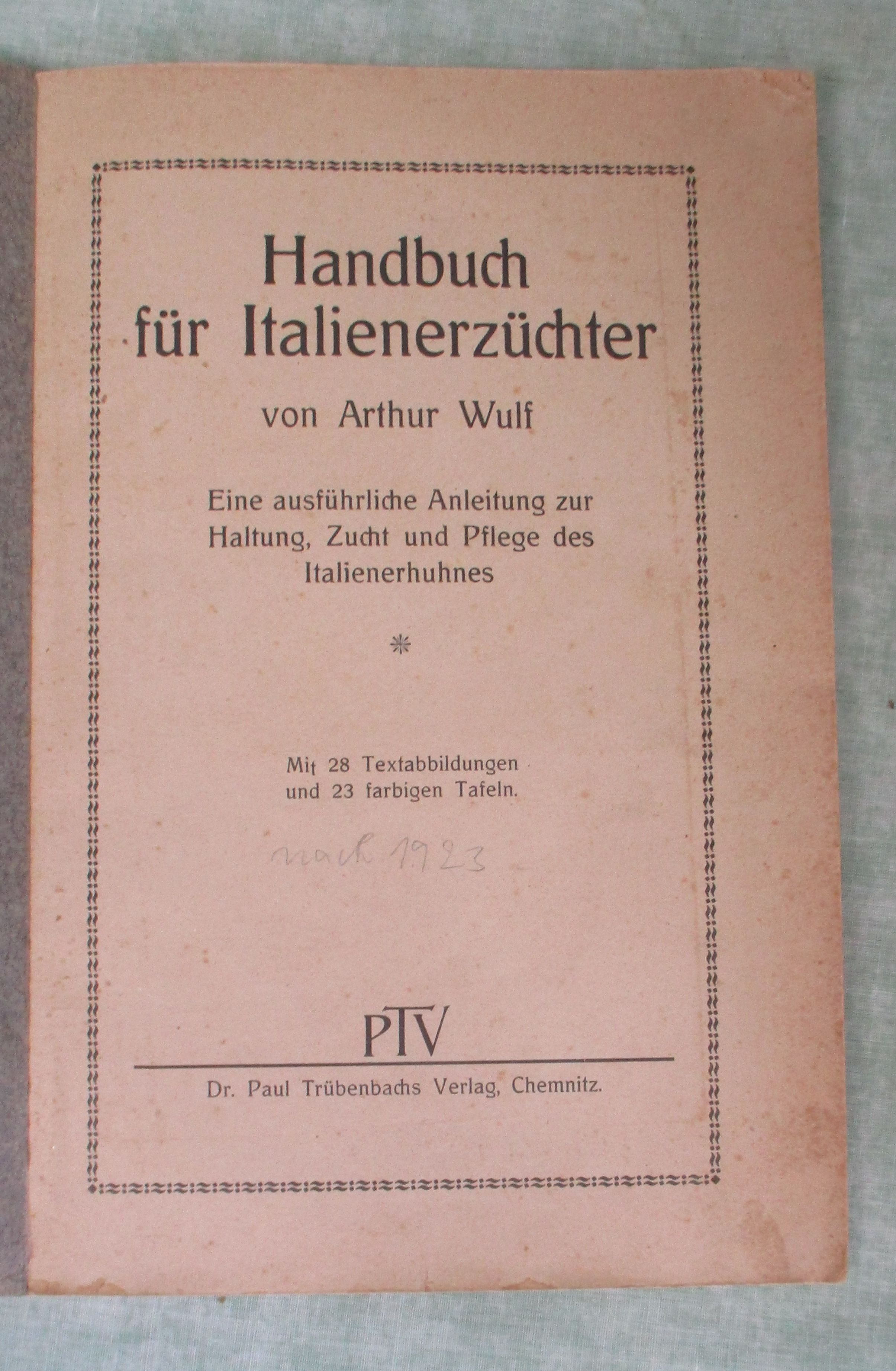 Handbuch für Italienerzüchter

von Arthur Wulf

Eine ausführliche Anleitung zur Haltung, Zucht und Pflege des Italienerhuhnes

*

Mit 28 Textabbildungen und 23 farbigen Tafeln.

nach 1923

PTV

Dr. Paul Trübenbachs Verlag, Chemnitz.